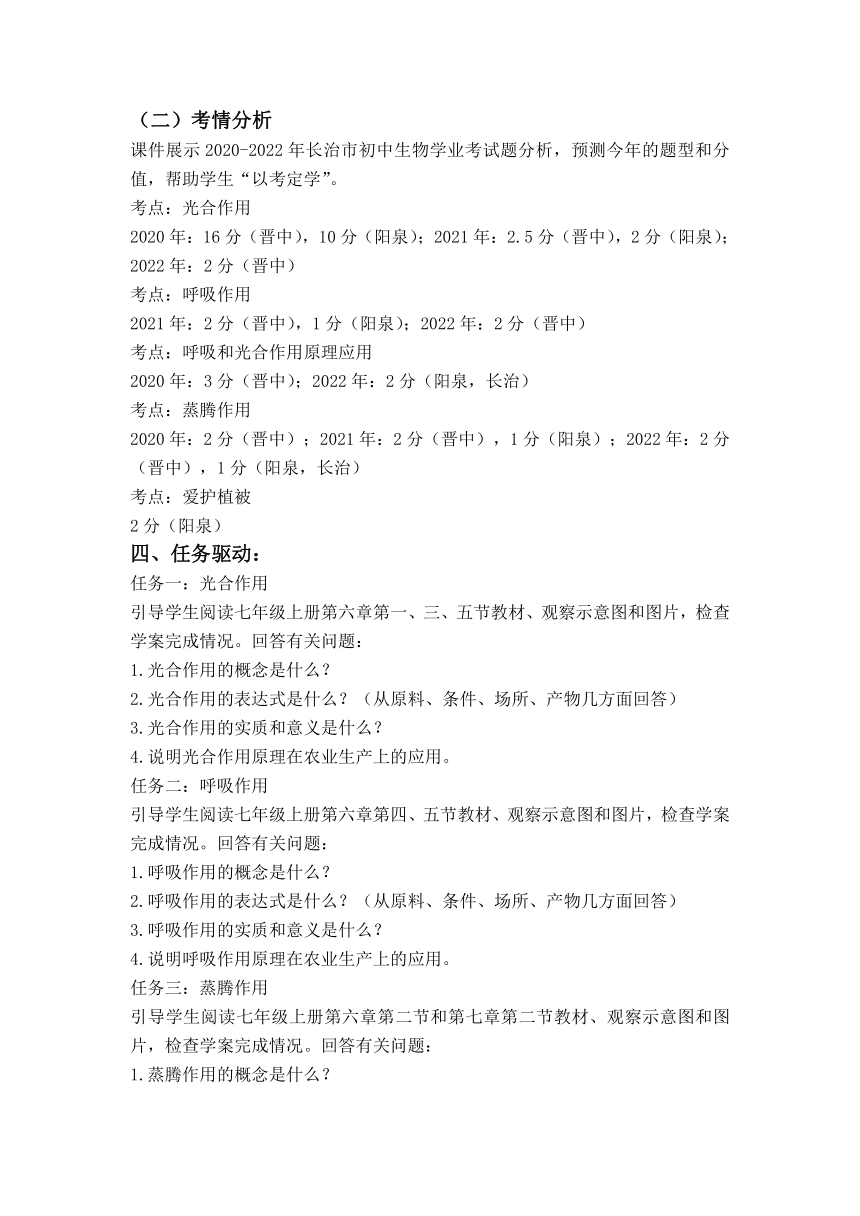 （二）考情分析

课件展示 2020-2022 年长治市初中生物学业考试题分析，预测今年的题型和分值，帮助学生“以考定学”。

考点：光合作用

2020 年：16 分（晋中），10 分（阳泉）；2021 年：2.5 分（晋中），2 分（阳泉）；2022 年：2 分（晋中）

考点：呼吸作用

2021 年：2 分（晋中），1 分（阳泉）；2022 年：2 分（晋中）

考点：呼吸和光合作用原理应用

2020 年：3 分（晋中）；2022 年：2 分（阳泉，长治）

考点：蒸腾作用

2020 年：2 分（晋中）；2021 年：2 分（晋中），1 分（阳泉）；2022 年：2 分（晋中），1 分（阳泉，长治）

考点：爱护植被

2 分（阳泉）

四、任务驱动：

任务一：光合作用

引导学生阅读七年级上册第六章第一、三、五节教材、观察示意图和图片，检查学案完成情况。回答有关问题：

1.光合作用的概念是什么？

2.光合作用的表达式是什么？（从原料、条件、场所、产物几方面回答）

3.光合作用的实质和意义是什么？

4.说明光合作用原理在农业生产上的应用。

任务二：呼吸作用

引导学生阅读七年级上册第六章第四、五节教材、观察示意图和图片，检查学案完成情况。回答有关问题：

1.呼吸作用的概念是什么？

2.呼吸作用的表达式是什么？（从原料、条件、场所、产物几方面回答）

3.呼吸作用的实质和意义是什么？

4.说明呼吸作用原理在农业生产上的应用。

任务三：蒸腾作用

引导学生阅读七年级上册第六章第二节和第七章第二节教材、观察示意图和图片，检查学案完成情况。回答有关问题：

1.蒸腾作用的概念是什么？